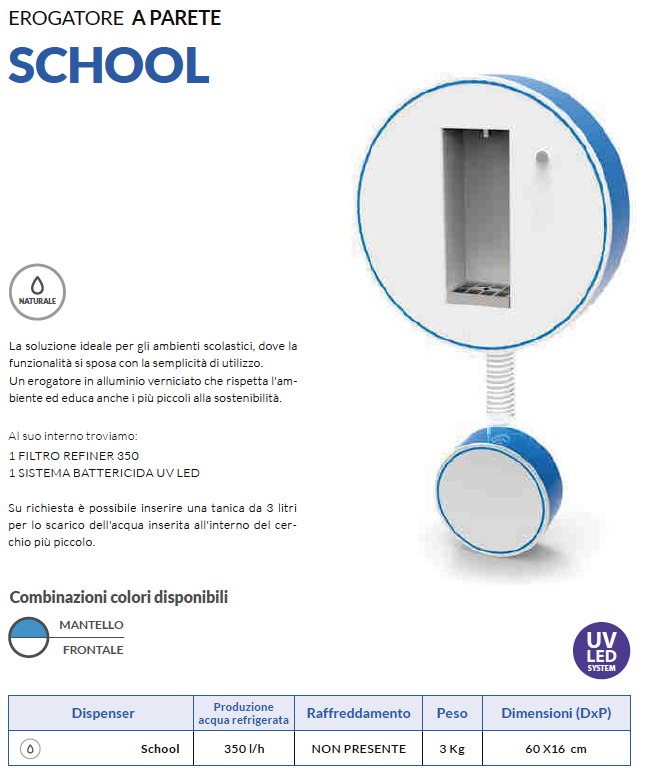 EROGATORE A PARETE
SCHOOL

NATURALE

La soluzione ideale per gli ambienti scolastici, dove la funzionalità si sposa con la semplicità di utilizzo.
Un erogatore in alluminio verniciato che rispetta l'ambiente ed educa anche i più piccoli alla sostenibilità.

Al suo interno troviamo:
1 FILTRO REFINER 350
1 SISTEMA BATTERICIDA UV LED

Su richiesta è possibile inserire una tanica da 3 litri per lo scarico dell'acqua inserita all'interno del cerchio più piccolo.

Combinazioni colori disponibili

MANTELLO
FRONTALE

UV LED SYSTEM

| Dispenser | Produzione acqua refrigerata | Raffreddamento | Peso | Dimensioni (DxP) |
|---|---|---|---|---|
| School | 350 l/h | NON PRESENTE | 3 Kg | 60 X16 cm |